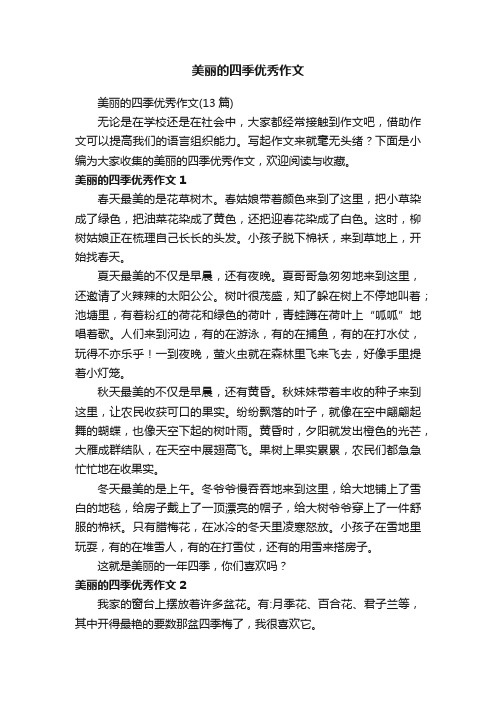 美丽的四季优秀作文

美丽的四季优秀作文(13 篇)

无论是在学校还是在社会中，大家都经常接触到作文吧，借助作文可以提高我们的语言组织能力。写起作文来就毫无头绪？下面是小编为大家收集的美丽的四季优秀作文，欢迎阅读与收藏。

美丽的四季优秀作文 1

春天最美的是花草树木。春姑娘带着颜色来到了这里，把小草染成了绿色，把油菜花染成了黄色，还把迎春花染成了白色。这时，柳树姑娘正在梳理自己长长的头发。小孩子脱下棉袄，来到草地上，开始找春天。

夏天最美的不仅是早晨，还有夜晚。夏哥哥急匆匆地来到这里，还邀请了火辣辣的太阳公公。树叶很茂盛，知了躲在树上不停地叫着；池塘里，有着粉红的荷花和绿色的荷叶，青蛙蹲在荷叶上“呱呱”地唱着歌。人们来到河边，有的在游泳，有的在捕鱼，有的在打水仗，玩得不亦乐乎！一到夜晚，萤火虫就在森林里飞来飞去，好像手里提着小灯笼。

秋天最美的不仅是早晨，还有黄昏。秋妹妹带着丰收的种子来到这里，让农民收获可口的果实。纷纷飘落的叶子，就像在空中翩翩起舞的蝴蝶，也像天空下起的树叶雨。黄昏时，夕阳就发出橙色的光芒，大雁成群结队，在天空中展翅高飞。果树上果实累累，农民们都急急忙忙地在收果实。

冬天最美的是上午。冬爷爷慢吞吞地来到这里，给大地铺上了雪白的地毯，给房子戴上了一顶漂亮的帽子，给大树爷爷穿上了一件舒服的棉袄。只有腊梅花，在冰冷的冬天里凌寒怒放。小孩子在雪地里玩耍，有的在堆雪人，有的在打雪仗，还有的用雪来搭房子。

这就是美丽的一年四季，你们喜欢吗？

美丽的四季优秀作文 2

我家的窗台上摆放着许多盆花。有:月季花、百合花、君子兰等，其中开得最艳的要数那盆四季梅了，我很喜欢它。